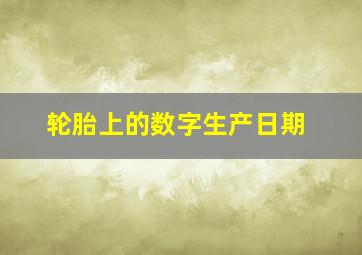 轮胎上的数字生产日期